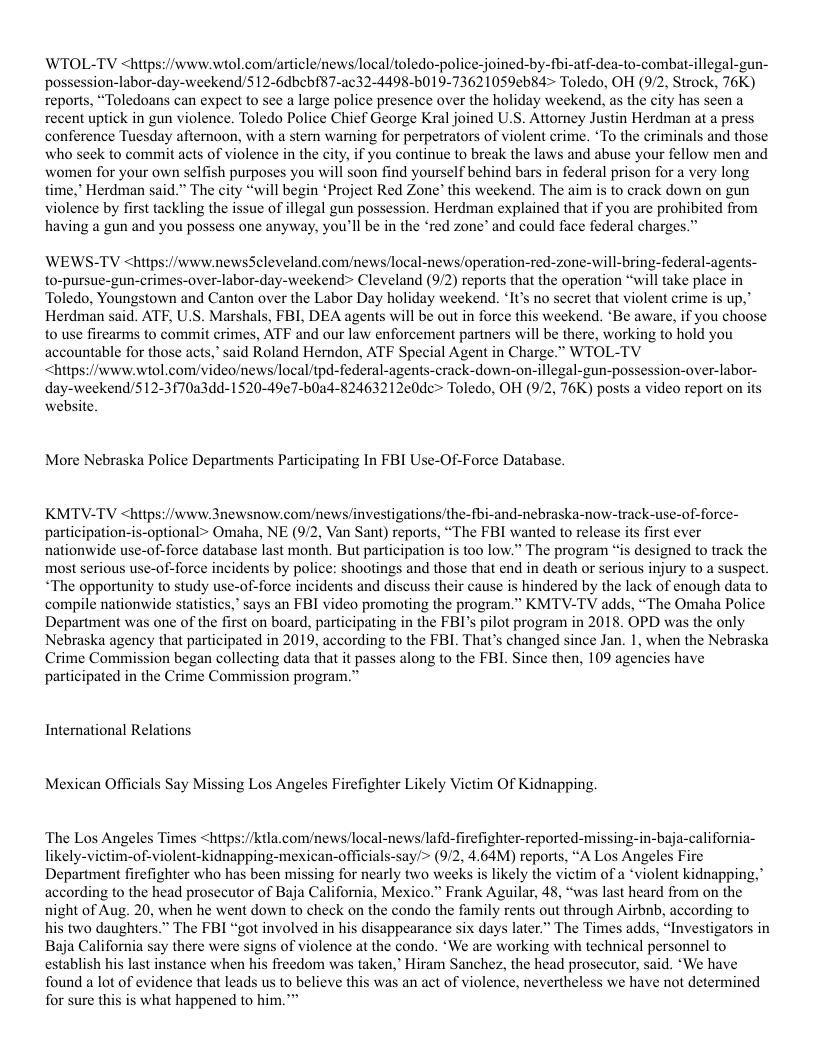 WTOL-TV <https://www.wtol.com/article/news/local/toledo-police-joined-by-fbi-atf-dea-to-combat-illegal-gun-possession-labor-day-weekend/512-6dbcbf87-ac32-4498-b019-73621059eb84> Toledo, OH (9/2, Strock, 76K) reports, “Toledoans can expect to see a large police presence over the holiday weekend, as the city has seen a recent uptick in gun violence. Toledo Police Chief George Kral joined U.S. Attorney Justin Herdman at a press conference Tuesday afternoon, with a stern warning for perpetrators of violent crime. ‘To the criminals and those who seek to commit acts of violence in the city, if you continue to break the laws and abuse your fellow men and women for your own selfish purposes you will soon find yourself behind bars in federal prison for a very long time,’ Herdman said.” The city “will begin ‘Project Red Zone’ this weekend. The aim is to crack down on gun violence by first tackling the issue of illegal gun possession. Herdman explained that if you are prohibited from having a gun and you possess one anyway, you’ll be in the ‘red zone’ and could face federal charges.”

WEWS-TV <https://www.news5cleveland.com/news/local-news/operation-red-zone-will-bring-federal-agents-to-pursue-gun-crimes-over-labor-day-weekend> Cleveland (9/2) reports that the operation “will take place in Toledo, Youngstown and Canton over the Labor Day holiday weekend. ‘It’s no secret that violent crime is up,’ Herdman said. ATF, U.S. Marshals, FBI, DEA agents will be out in force this weekend. ‘Be aware, if you choose to use firearms to commit crimes, ATF and our law enforcement partners will be there, working to hold you accountable for those acts,’ said Roland Herndon, ATF Special Agent in Charge.” WTOL-TV <https://www.wtol.com/video/news/local/tpd-federal-agents-crack-down-on-illegal-gun-possession-over-labor-day-weekend/512-3f70a3dd-1520-49e7-b0a4-82463212e0dc> Toledo, OH (9/2, 76K) posts a video report on its website.

More Nebraska Police Departments Participating In FBI Use-Of-Force Database.

KMTV-TV <https://www.3newsnow.com/news/investigations/the-fbi-and-nebraska-now-track-use-of-force-participation-is-optional> Omaha, NE (9/2, Van Sant) reports, “The FBI wanted to release its first ever nationwide use-of-force database last month. But participation is too low.” The program “is designed to track the most serious use-of-force incidents by police: shootings and those that end in death or serious injury to a suspect. ‘The opportunity to study use-of-force incidents and discuss their cause is hindered by the lack of enough data to compile nationwide statistics,’ says an FBI video promoting the program.” KMTV-TV adds, “The Omaha Police Department was one of the first on board, participating in the FBI’s pilot program in 2018. OPD was the only Nebraska agency that participated in 2019, according to the FBI. That’s changed since Jan. 1, when the Nebraska Crime Commission began collecting data that it passes along to the FBI. Since then, 109 agencies have participated in the Crime Commission program.”

International Relations

Mexican Officials Say Missing Los Angeles Firefighter Likely Victim Of Kidnapping.

The Los Angeles Times <https://ktla.com/news/local-news/lafd-firefighter-reported-missing-in-baja-california-likely-victim-of-violent-kidnapping-mexican-officials-say/> (9/2, 4.64M) reports, “A Los Angeles Fire Department firefighter who has been missing for nearly two weeks is likely the victim of a ‘violent kidnapping,’ according to the head prosecutor of Baja California, Mexico.” Frank Aguilar, 48, “was last heard from on the night of Aug. 20, when he went down to check on the condo the family rents out through Airbnb, according to his two daughters.” The FBI “got involved in his disappearance six days later.” The Times adds, “Investigators in Baja California say there were signs of violence at the condo. ‘We are working with technical personnel to establish his last instance when his freedom was taken,’ Hiram Sanchez, the head prosecutor, said. ‘We have found a lot of evidence that leads us to believe this was an act of violence, nevertheless we have not determined for sure this is what happened to him.’”